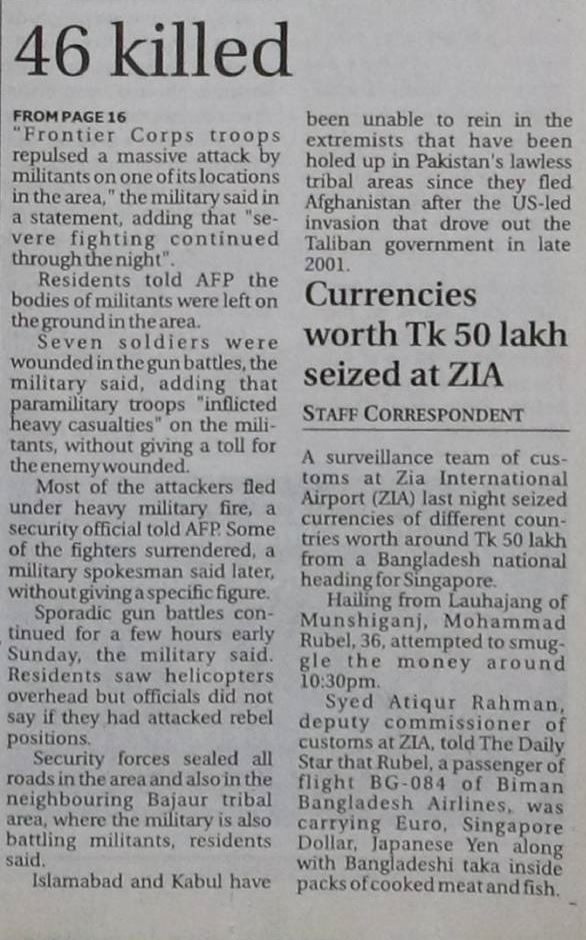 46 killed

FROM PAGE 16
"Frontier Corps troops repulsed a massive attack by militants on one of its locations in the area," the military said in a statement, adding that "severe fighting continued through the night".

Residents told AFP the bodies of militants were left on the ground in the area.

Seven soldiers were wounded in the gun battles, the military said, adding that paramilitary troops "inflicted heavy casualties" on the militants, without giving a toll for the enemy wounded.

Most of the attackers fled under heavy military fire, a security official told AFP. Some of the fighters surrendered, a military spokesman said later, without giving a specific figure.

Sporadic gun battles continued for a few hours early Sunday, the military said. Residents saw helicopters overhead but officials did not say if they had attacked rebel positions.

Security forces sealed all roads in the area and also in the neighbouring Bajaur tribal area, where the military is also battling militants, residents said.

Islamabad and Kabul have been unable to rein in the extremists that have been holed up in Pakistan's lawless tribal areas since they fled Afghanistan after the US-led invasion that drove out the Taliban government in late 2001.

Currencies worth Tk 50 lakh seized at ZIA

STAFF CORRESPONDENT

A surveillance team of customs at Zia International Airport (ZIA) last night seized currencies of different countries worth around Tk 50 lakh from a Bangladesh national heading for Singapore.

Hailing from Lauhajang of Munshiganj, Mohammad Rubel, 36, attempted to smuggle the money around 10:30pm.

Syed Atiqur Rahman, deputy commissioner of customs at ZIA, told The Daily Star that Rubel, a passenger of flight BG-084 of Biman Bangladesh Airlines, was carrying Euro, Singapore Dollar, Japanese Yen along with Bangladeshi taka inside packs of cooked meat and fish.